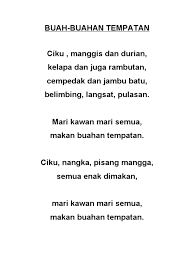 BUAH-BUAHAN TEMPATAN

Ciku , manggis dan durian,
kelapa dan juga rambutan,
cempedak dan jambu batu,
belimbing, langsat, pulasan.

Mari kawan mari semua,
makan buahan tempatan.

Ciku, nangka, pisang mangga,
semua enak dimakan,

mari kawan mari semua,
makan buahan tempatan.